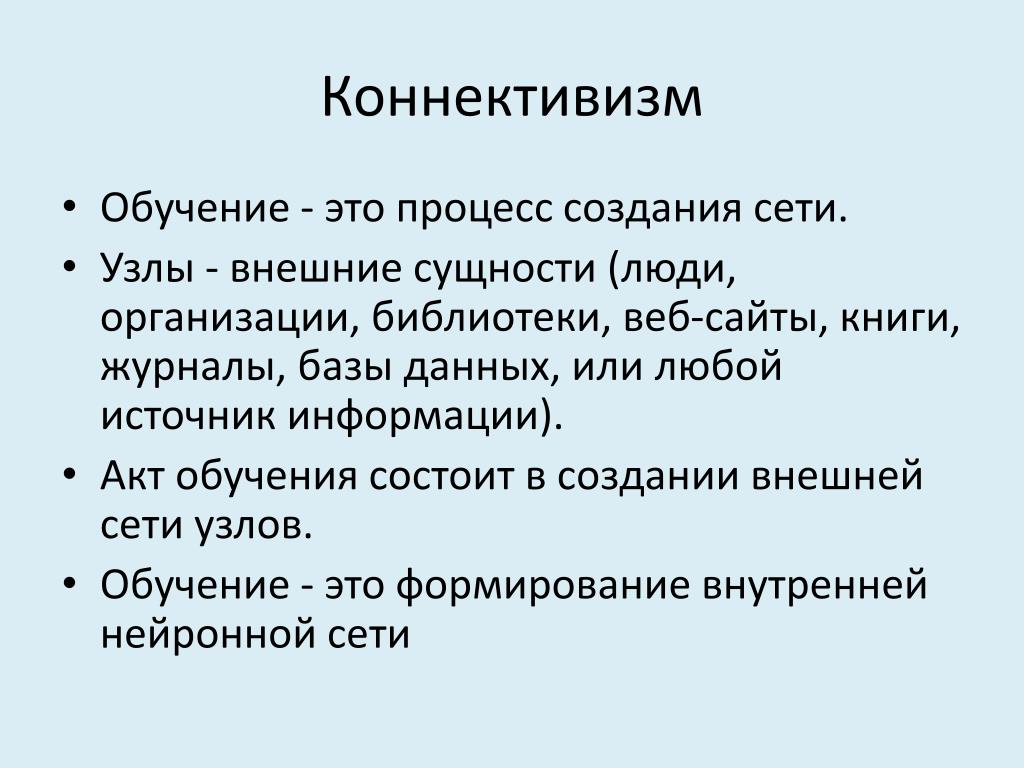 Коннективизм

• Обучение - это процесс создания сети.
• Узлы - внешние сущности (люди, организации, библиотеки, веб-сайты, книги, журналы, базы данных, или любой источник информации).
• Акт обучения состоит в создании внешней сети узлов.
• Обучение - это формирование внутренней нейронной сети